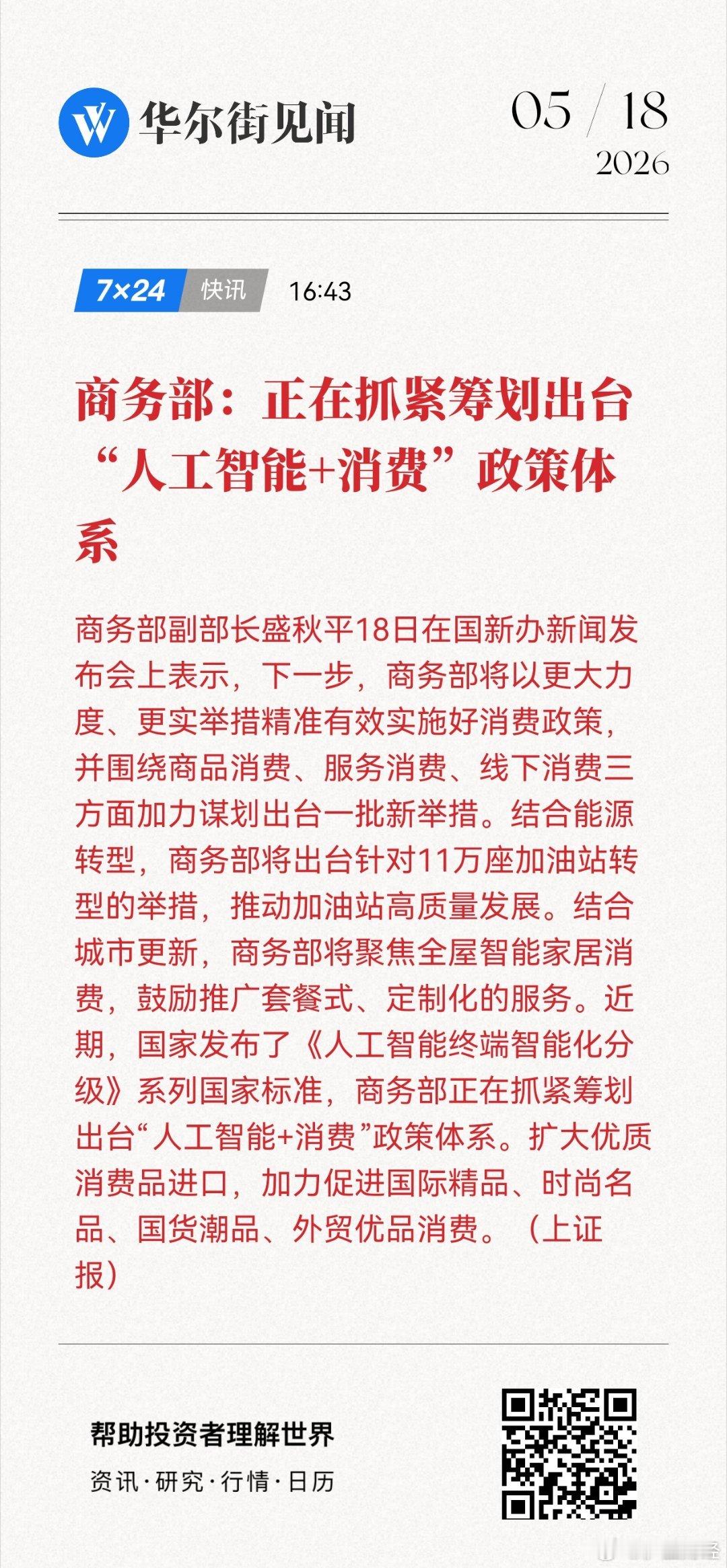 华尔街见闻

05 / 18
2026

7×24 快讯 16:43

商务部：正在抓紧筹划出台“人工智能+消费”政策体系

商务部副部长盛秋平18日在国新办新闻发布会上表示，下一步，商务部将以更大力度、更实举措精准有效实施好消费政策，并围绕商品消费、服务消费、线下消费三方面加力谋划出台一批新举措。结合能源转型，商务部将出台针对11万座加油站转型的举措，推动加油站高质量发展。结合城市更新，商务部将聚焦全屋智能家居消费，鼓励推广套餐式、定制化的服务。近期，国家发布了《人工智能终端智能化分级》系列国家标准，商务部正在抓紧筹划出台“人工智能+消费”政策体系。扩大优质消费品进口，加力促进国际精品、时尚名品、国货潮品、外贸优品消费。（上证报）

帮助投资者理解世界
资讯·研究·行情·日历